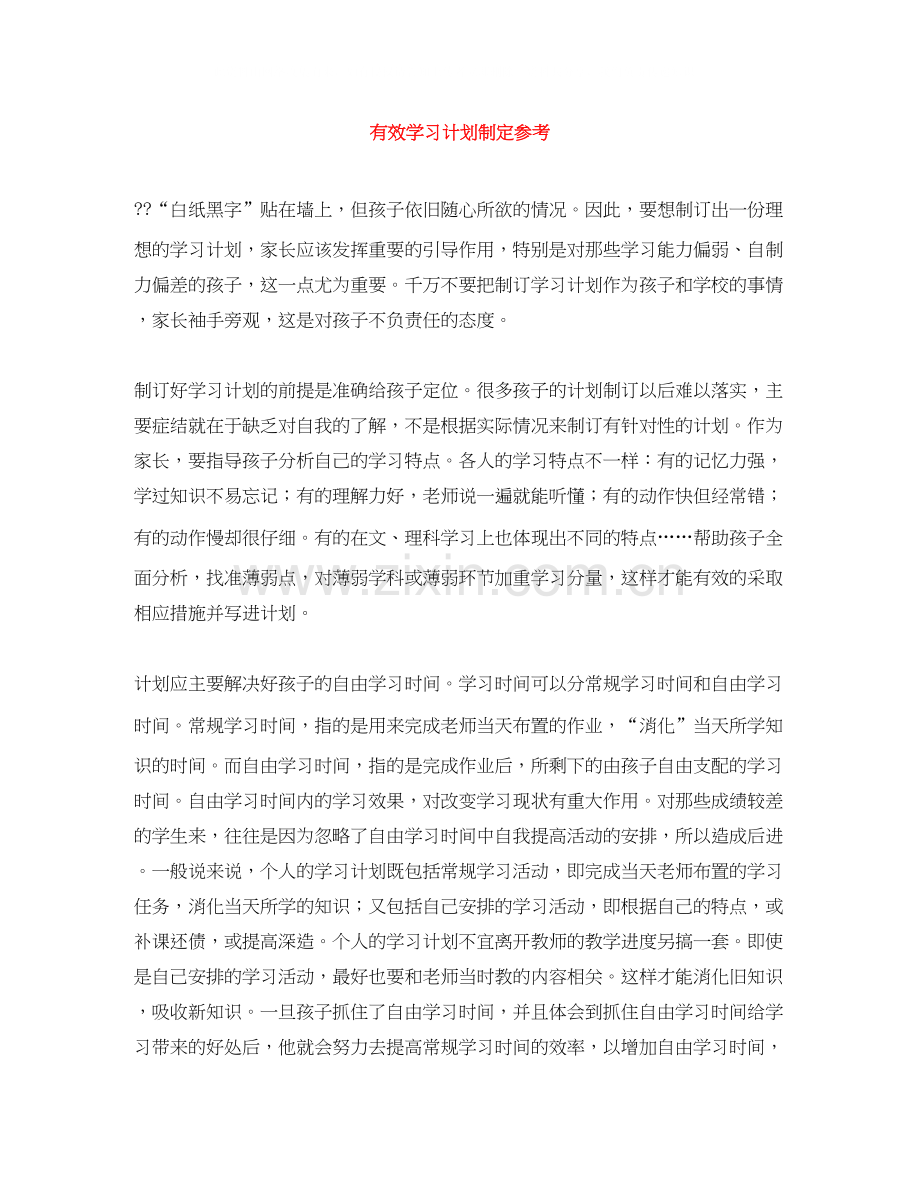 有效学习计划制定参考

??“白纸黑字”贴在墙上，但孩子依旧随心所欲的情况。因此，要想制订出一份理想的学习计划，家长应该发挥重要的引导作用，特别是对那些学习能力偏弱、自制力偏差的孩子，这一点尤为重要。千万不要把制订学习计划作为孩子和学校的事情，家长袖手旁观，这是对孩子不负责任的态度。

制订好学习计划的前提是准确给孩子定位。很多孩子的计划制订以后难以落实，主要症结就在于缺乏对自我的了解，不是根据实际情况来制订有针对性的计划。作为家长，要指导孩子分析自己的学习特点。各人的学习特点不一样：有的记忆力强，学过知识不易忘记；有的理解力好，老师说一遍就能听懂；有的动作快但经常错；有的动作慢却很仔细。有的在文、理科学习上也体现出不同的特点……帮助孩子全面分析，找准薄弱点，对薄弱学科或薄弱环节加重学习分量，这样才能有效的采取相应措施并写进计划。

计划应主要解决好孩子的自由学习时间。学习时间可以分常规学习时间和自由学习时间。常规学习时间，指的是用来完成老师当天布置的作业，“消化”当天所学知识的时间。而自由学习时间，指的是完成作业后，所剩下的由孩子自由支配的学习时间。自由学习时间内的学习效果，对改变学习现状有重大作用。对那些成绩较差的学生来，往往是因为忽略了自由学习时间中自我提高活动的安排，所以造成后进。一般说来说，个人的学习计划既包括常规学习活动，即完成当天老师布置的学习任务，消化当天所学的知识；又包括自己安排的学习活动，即根据自己的特点，或补课还债，或提高深造。个人的学习计划不宜离开教师的教学进度另搞一套。即使是自己安排的学习活动，最好也要和老师当时教的内容相关。这样才能消化旧知识，吸收新知识。一旦孩子抓住了自由学习时间，并且体会到抓住自由学习时间给学习带来的好处后，他就会努力去提高常规学习时间的效率，以增加自由学习时间，

www.zixin.com.cn